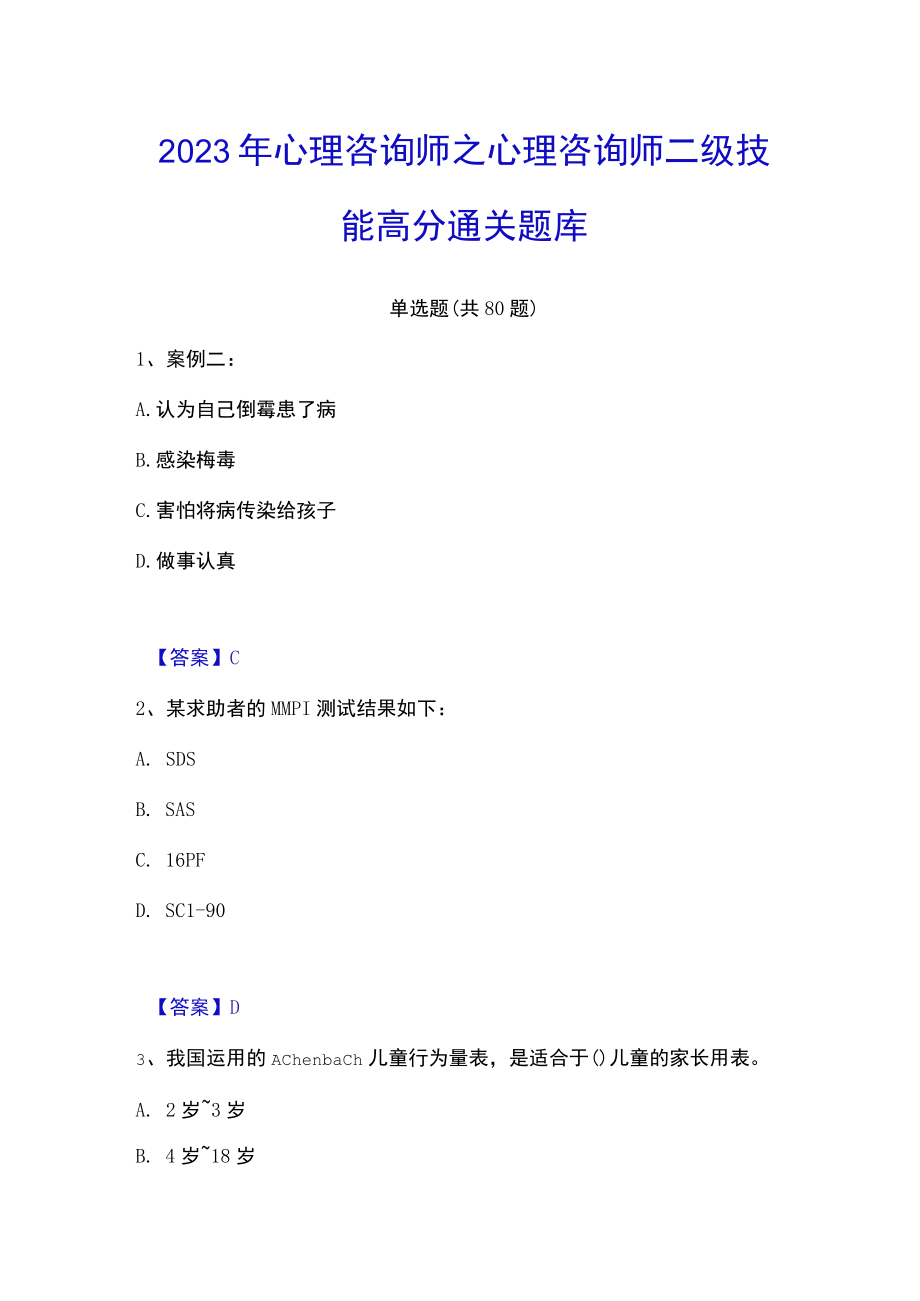 2023年心理咨询师之心理咨询师二级技能高分通关题库

单选题(共80题)

1、案例二：

A.认为自己倒霉患了病

B.感染梅毒

C.害怕将病传染给孩子

D.做事认真

【答案】C

2、某求助者的MMPI测试结果如下：

A. SDS

B. SAS

C. 16PF

D. SC1-90

【答案】D

3、我国运用的AChenbaCh儿童行为量表，是适合于()儿童的家长用表。

A. 2岁~3岁

B. 4岁~18岁